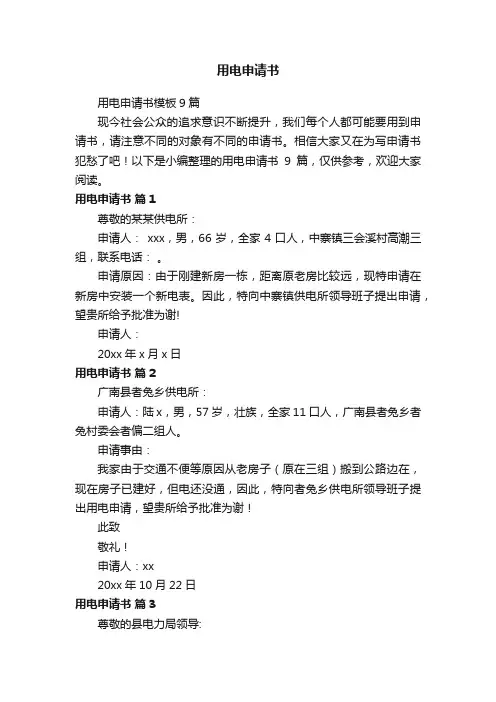 用电申请书

用电申请书模板 9 篇

现今社会公众的追求意识不断提升，我们每个人都可能要用到申请书，请注意不同的对象有不同的申请书。相信大家又在为写申请书犯愁了吧！以下是小编整理的用电申请书 9 篇，仅供参考，欢迎大家阅读。

用电申请书 篇 1

尊敬的某某供电所：

申请人： xxx，男，66 岁，全家 4 口人，中寨镇三会溪村高潮三组，联系电话： 。

申请原因：由于刚建新房一栋，距离原老房比较远，现特申请在新房中安装一个新电表。因此，特向中寨镇供电所领导班子提出申请，望贵所给予批准为谢!

申请人：

20xx 年 x 月 x 日

用电申请书 篇 2

广南县者兔乡供电所：

申请人：陆 x，男，57 岁，壮族，全家 11 口人，广南县者兔乡者兔村委会者偏二组人。

申请事由：

我家由于交通不便等原因从老房子（原在三组）搬到公路边在，现在房子已建好，但电还没通，因此，特向者兔乡供电所领导班子提出用电申请，望贵所给予批准为谢！

此致

敬礼！

申请人：xx

20xx 年 10 月 22 日

用电申请书 篇 3

尊敬的县电力局领导: